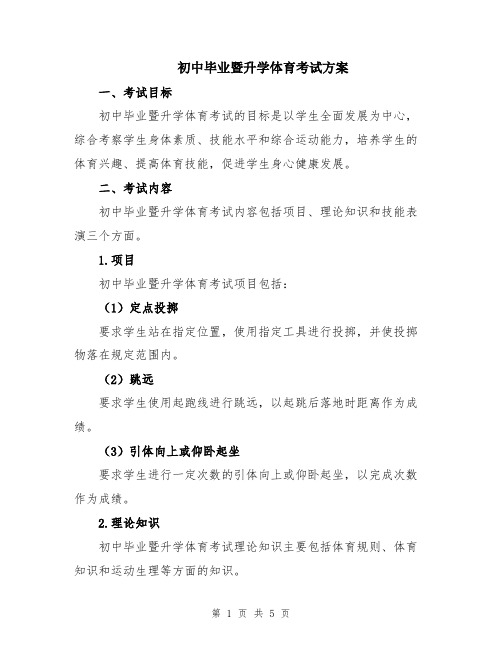 初中毕业暨升学体育考试方案

一、考试目标

初中毕业暨升学体育考试的目标是以学生全面发展为中心，综合考察学生身体素质、技能水平和综合运动能力，培养学生的体育兴趣、提高体育技能，促进学生身心健康发展。

二、考试内容

初中毕业暨升学体育考试内容包括项目、理论知识和技能表演三个方面。

1.项目

初中毕业暨升学体育考试项目包括：

（1）定点投掷

要求学生站在指定位置，使用指定工具进行投掷，并使投掷物落在规定范围内。

（2）跳远

要求学生使用起跑线进行跳远，以起跳后落地时距离作为成绩。

（3）引体向上或仰卧起坐

要求学生进行一定次数的引体向上或仰卧起坐，以完成次数作为成绩。

2.理论知识

初中毕业暨升学体育考试理论知识主要包括体育规则、体育知识和运动生理等方面的知识。

第 1 页 共 5 页